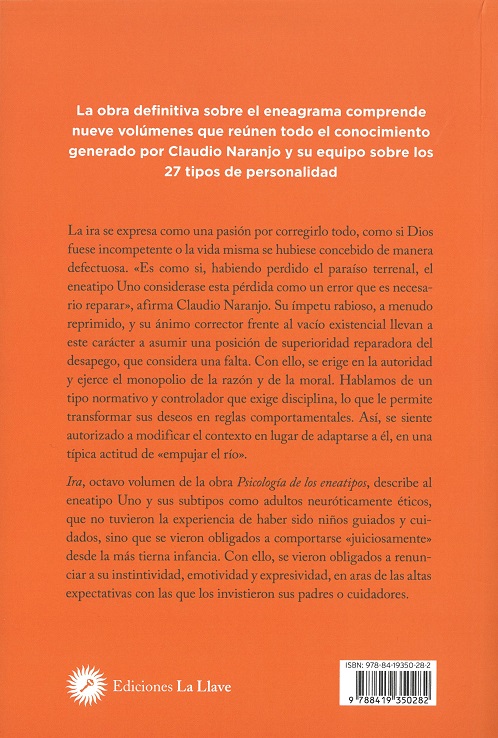 La obra definitiva sobre el eneagrama comprende nueve volúmenes que reúnen todo el conocimiento generado por Claudio Naranjo y su equipo sobre los 27 tipos de personalidad

La ira se expresa como una pasión por corregirlo todo, como si Dios fuese incompetente o la vida misma se hubiese concebido de manera defectuosa. «Es como si, habiendo perdido el paraíso terrenal, el eneatipo Uno considerase esta pérdida como un error que es necesario reparar», afirma Claudio Naranjo. Su ímpetu rabioso, a menudo reprimido, y su ánimo corrector frente al vacío existencial llevan a este carácter a asumir una posición de superioridad reparadora del desapego, que considera una falta. Con ello, se erige en la autoridad y ejerce el monopolio de la razón y de la moral. Hablamos de un tipo normativo y controlador que exige disciplina, lo que le permite transformar sus deseos en reglas comportamentales. Así, se siente autorizado a modificar el contexto en lugar de adaptarse a él, en una típica actitud de «empujar el río».

Ira, octavo volumen de la obra Psicología de los eneatipos, describe al eneatipo Uno y sus subtipos como adultos neuróticamente éticos, que no tuvieron la experiencia de haber sido niños guiados y cuidados, sino que se vieron obligados a comportarse «juiciosamente» desde la más tierna infancia. Con ello, se vieron obligados a renunciar a su instintividad, emotividad y expresividad, en aras de las altas expectativas con las que los invistieron sus padres o cuidadores.

Ediciones La Llave

ISBN: 978-84-19350-28-2

9 788419 350282